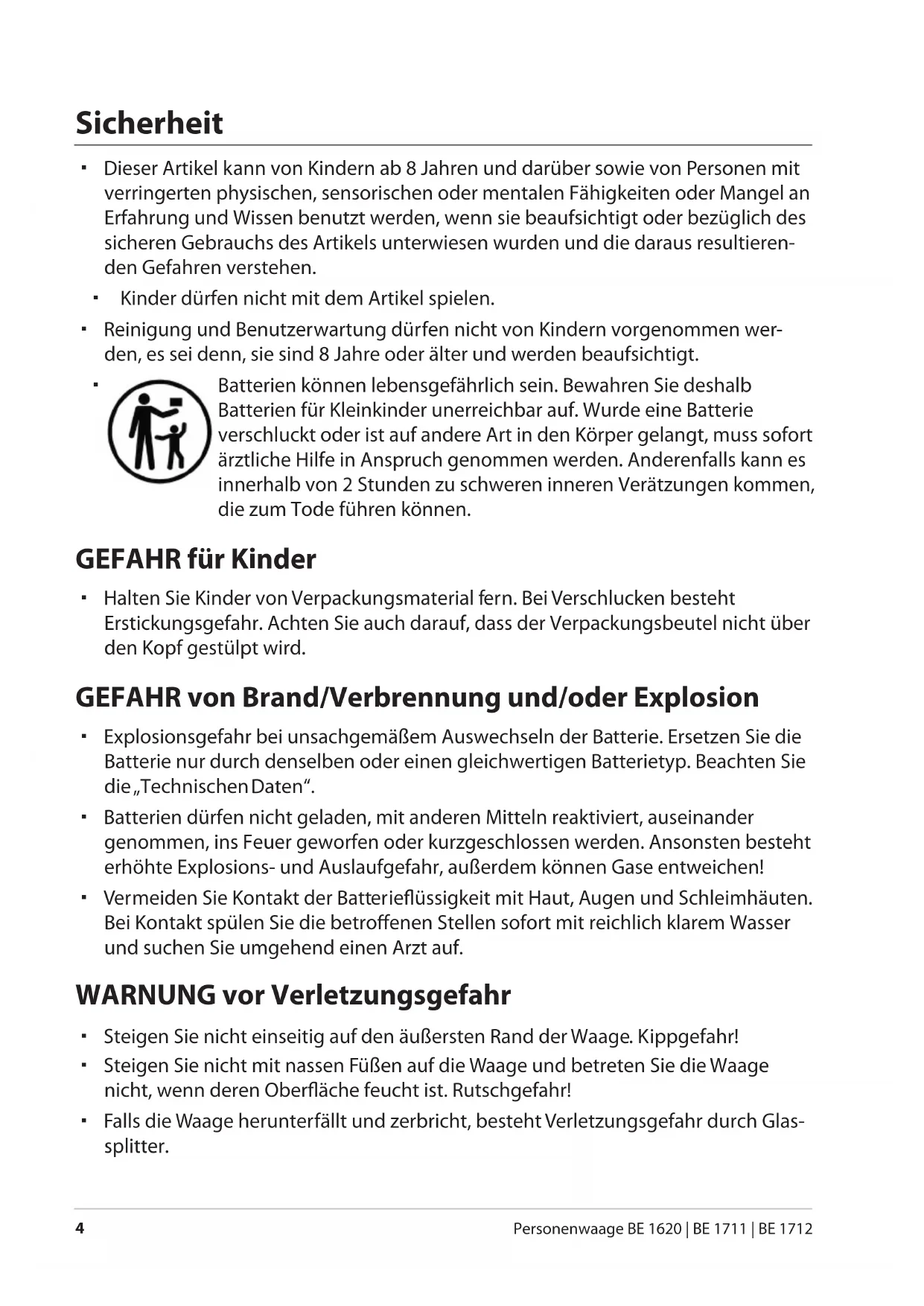 Sicherheit

▪ Dieser Artikel kann von Kindern ab 8 Jahren und darüber sowie von Personen mit verringerten physischen, sensorischen oder mentalen Fähigkeiten oder Mangel an Erfahrung und Wissen benutzt werden, wenn sie beaufsichtigt oder bezüglich des sicheren Gebrauchs des Artikels unterwiesen wurden und die daraus resultierenden Gefahren verstehen.

▪ Kinder dürfen nicht mit dem Artikel spielen.

▪ Reinigung und Benutzerwartung dürfen nicht von Kindern vorgenommen werden, es sei denn, sie sind 8 Jahre oder älter und werden beaufsichtigt.

▪ Batterien können lebensgefährlich sein. Bewahren Sie deshalb Batterien für Kleinkinder unerreichbar auf. Wurde eine Batterie verschluckt oder ist auf andere Art in den Körper gelangt, muss sofort ärztliche Hilfe in Anspruch genommen werden. Anderenfalls kann es innerhalb von 2 Stunden zu schweren inneren Verätzungen kommen, die zum Tode führen können.

GEFAHR für Kinder

▪ Halten Sie Kinder von Verpackungsmaterial fern. Bei Verschlucken besteht Erstickungsgefahr. Achten Sie auch darauf, dass der Verpackungsbeutel nicht über den Kopf gestülpt wird.

GEFAHR von Brand/Verbrennung und/oder Explosion

▪ Explosionsgefahr bei unsachgemäßem Auswechseln der Batterie. Ersetzen Sie die Batterie nur durch denselben oder einen gleichwertigen Batterietyp. Beachten Sie die „Technischen Daten“.

▪ Batterien dürfen nicht geladen, mit anderen Mitteln reaktiviert, auseinander genommen, ins Feuer geworfen oder kurzgeschlossen werden. Ansonsten besteht erhöhte Explosions- und Auslaufgefahr, außerdem können Gase entweichen!

▪ Vermeiden Sie Kontakt der Batterieflüssigkeit mit Haut, Augen und Schleimhäuten. Bei Kontakt spülen Sie die betroffenen Stellen sofort mit reichlich klarem Wasser und suchen Sie umgehend einen Arzt auf.

WARNUNG vor Verletzungsgefahr

▪ Steigen Sie nicht einseitig auf den äußersten Rand der Waage. Kippgefahr!

▪ Steigen Sie nicht mit nassen Füßen auf die Waage und betreten Sie die Waage nicht, wenn deren Oberfläche feucht ist. Rutschgefahr!

▪ Falls die Waage herunterfällt und zerbricht, besteht Verletzungsgefahr durch Glassplitter.

4 Personenwaage BE 1620 | BE 1711 | BE 1712